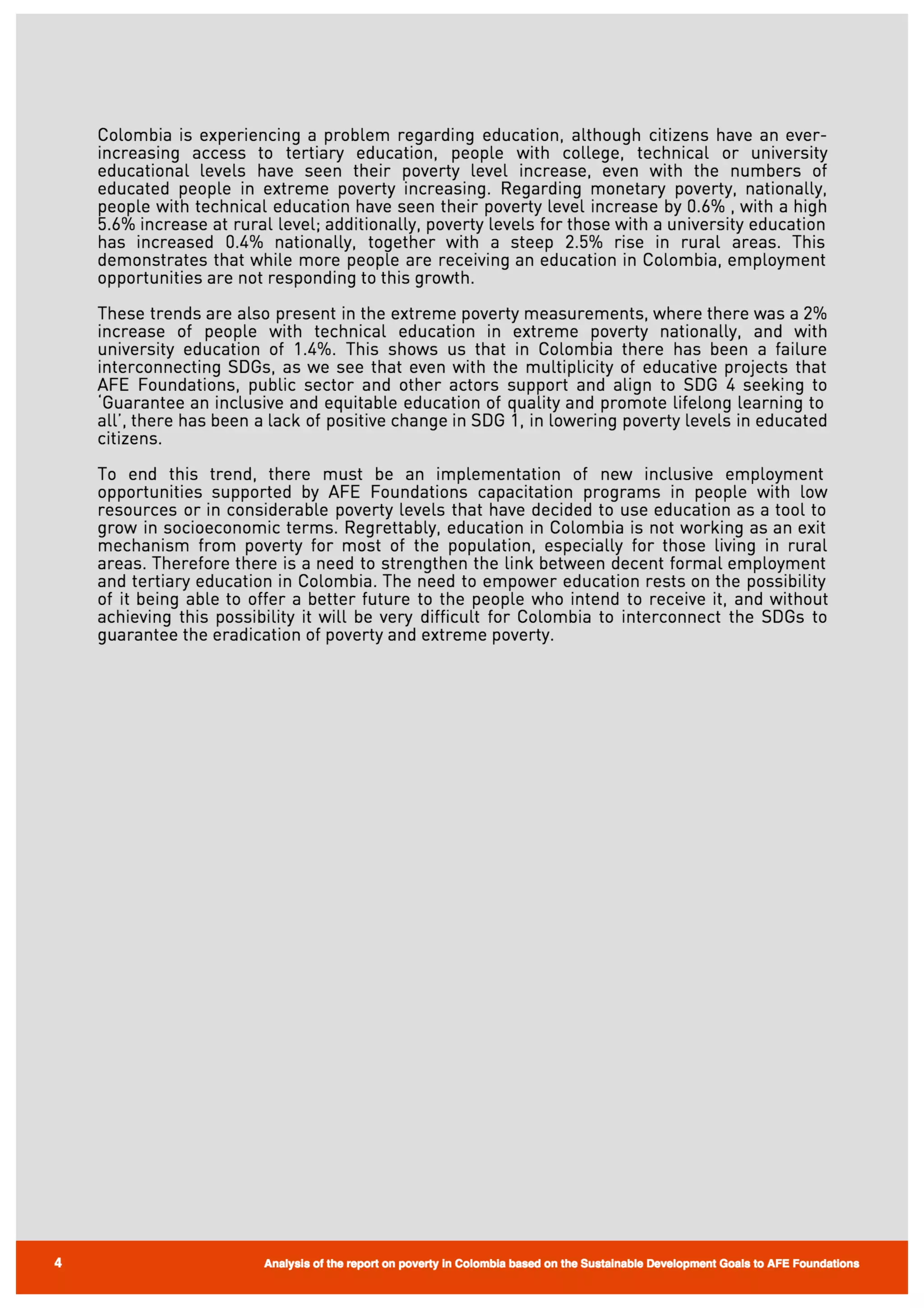 Colombia is experiencing a problem regarding education, although citizens have an ever-increasing access to tertiary education, people with college, technical or university educational levels have seen their poverty level increase, even with the numbers of educated people in extreme poverty increasing. Regarding monetary poverty, nationally, people with technical education have seen their poverty level increase by 0.6% , with a high 5.6% increase at rural level; additionally, poverty levels for those with a university education has increased 0.4% nationally, together with a steep 2.5% rise in rural areas. This demonstrates that while more people are receiving an education in Colombia, employment opportunities are not responding to this growth.

These trends are also present in the extreme poverty measurements, where there was a 2% increase of people with technical education in extreme poverty nationally, and with university education of 1.4%. This shows us that in Colombia there has been a failure interconnecting SDGs, as we see that even with the multiplicity of educative projects that AFE Foundations, public sector and other actors support and align to SDG 4 seeking to 'Guarantee an inclusive and equitable education of quality and promote lifelong learning to all', there has been a lack of positive change in SDG 1, in lowering poverty levels in educated citizens.

To end this trend, there must be an implementation of new inclusive employment opportunities supported by AFE Foundations capacitation programs in people with low resources or in considerable poverty levels that have decided to use education as a tool to grow in socioeconomic terms. Regrettably, education in Colombia is not working as an exit mechanism from poverty for most of the population, especially for those living in rural areas. Therefore there is a need to strengthen the link between decent formal employment and tertiary education in Colombia. The need to empower education rests on the possibility of it being able to offer a better future to the people who intend to receive it, and without achieving this possibility it will be very difficult for Colombia to interconnect the SDGs to guarantee the eradication of poverty and extreme poverty.

4

Analysis of the report on poverty in Colombia based on the Sustainable Development Goals to AFE Foundations